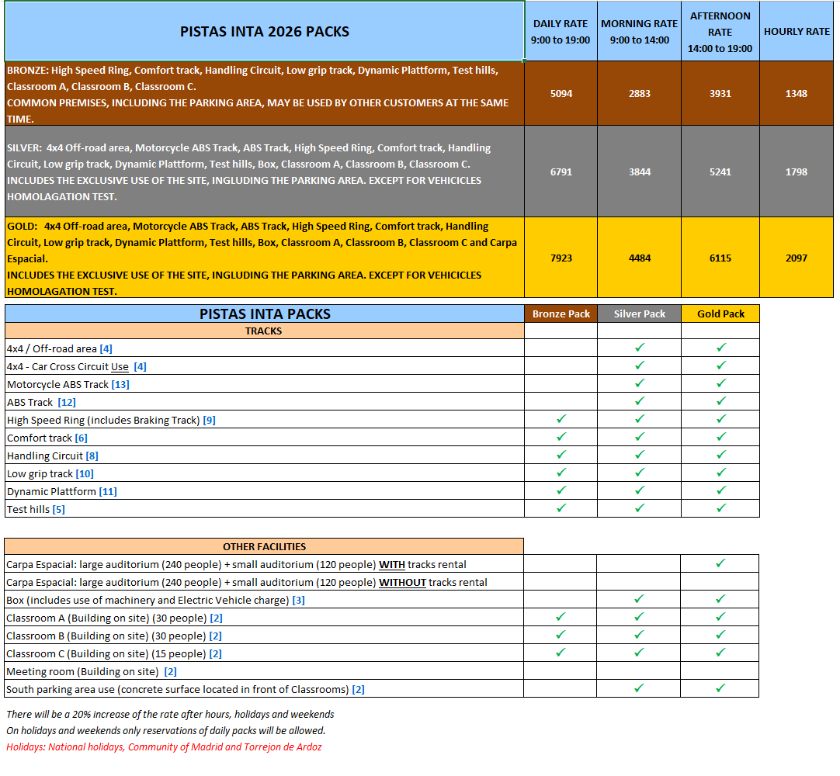 | PISTAS INTA 2026 PACKS | DAILY RATE 9:00 to 19:00 | MORNING RATE 9:00 to 14:00 | AFTERNOON RATE 14:00 to 19:00 | HOURLY RATE |
|---|---|---|---|---|
| BRONZE: High Speed Ring, Comfort track, Handling Circuit, Low grip track, Dynamic Plattform, Test hills, Classroom A, Classroom B, Classroom C. COMMON PREMISES, INCLUDING THE PARKING AREA, MAY BE USED BY OTHER CUSTOMERS AT THE SAME TIME. | 5094 | 2883 | 3931 | 1348 |
| SILVER: 4x4 Off-road area, Motorcycle ABS Track, ABS Track, High Speed Ring, Comfort track, Handling Circuit, Low grip track, Dynamic Plattform, Test hills, Box, Classroom A, Classroom B, Classroom C. INCLUDES THE EXCLUSIVE USE OF THE SITE, INGLUDING THE PARKING AREA. EXCEPT FOR VEHICICLES HOMOLAGATION TEST. | 6791 | 3844 | 5241 | 1798 |
| GOLD: 4x4 Off-road area, Motorcycle ABS Track, ABS Track, High Speed Ring, Comfort track, Handling Circuit, Low grip track, Dynamic Plattform, Test hills, Box, Classroom A, Classroom B, Classroom C and Carpa Espacial. INCLUDES THE EXCLUSIVE USE OF THE SITE, INGLUDING THE PARKING AREA. EXCEPT FOR VEHICICLES HOMOLAGATION TEST. | 7923 | 4484 | 6115 | 2097 |

| PISTAS INTA PACKS | Bronze Pack | Silver Pack | Gold Pack |
|---|---|---|---|
| TRACKS | | | |
| 4x4 / Off-road area [4] | | ✓ | ✓ |
| 4x4 - Car Cross Circuit Use [4] | | ✓ | ✓ |
| Motorcycle ABS Track [13] | | ✓ | ✓ |
| ABS Track [12] | | ✓ | ✓ |
| High Speed Ring (includes Braking Track) [9] | ✓ | ✓ | ✓ |
| Comfort track [6] | ✓ | ✓ | ✓ |
| Handling Circuit [8] | ✓ | ✓ | ✓ |
| Low grip track [10] | ✓ | ✓ | ✓ |
| Dynamic Plattform [11] | ✓ | ✓ | ✓ |
| Test hills [5] | ✓ | ✓ | ✓ |

| OTHER FACILITIES | | | |
|---|---|---|---|
| Carpa Espacial: large auditorium (240 people) + small auditorium (120 people) WITH tracks rental | | | ✓ |
| Carpa Espacial: large auditorium (240 people) + small auditorium (120 people) WITHOUT tracks rental | | | |
| Box (includes use of machinery and Electric Vehicle charge) [3] | | ✓ | ✓ |
| Classroom A (Building on site) (30 people) [2] | ✓ | ✓ | ✓ |
| Classroom B (Building on site) (30 people) [2] | ✓ | ✓ | ✓ |
| Classroom C (Building on site) (15 people) [2] | ✓ | ✓ | ✓ |
| Meeting room (Building on site) [2] | | | |
| South parking area use (concrete surface located in front of Classrooms) [2] | | ✓ | ✓ |

There will be a 20% increase of the rate after hours, holidays and weekends
On holidays and weekends only reservations of daily packs will be allowed.
Holidays: National holidays, Community of Madrid and Torrejon de Ardoz